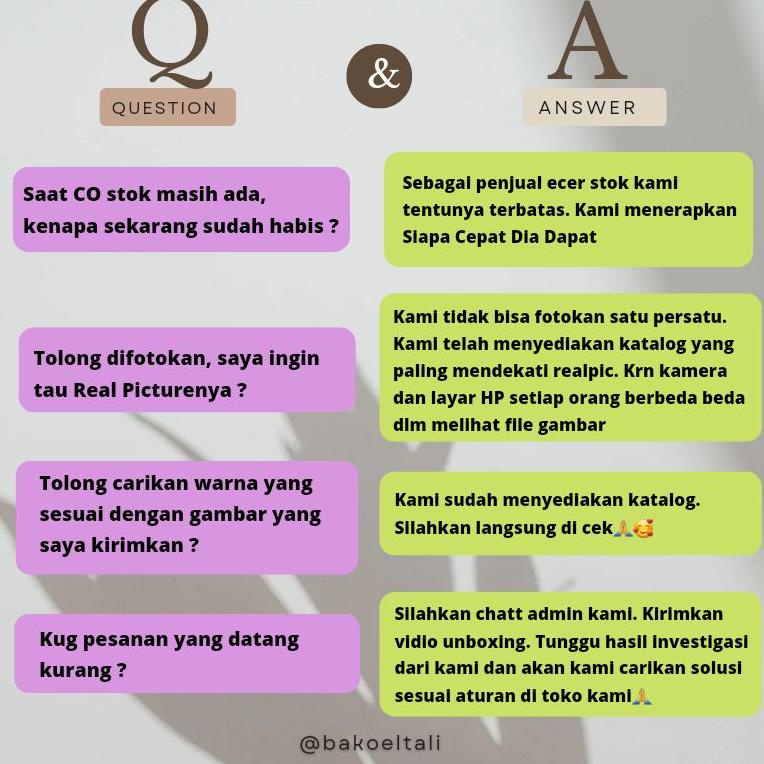 Q
QUESTION

&

A
ANSWER

Saat CO stok masih ada, kenapa sekarang sudah habis ?

Sebagai penjual ecer stok kami tentunya terbatas. Kami menerapkan Siapa Cepat Dia Dapat

Tolong difotokan, saya ingin tau Real Picturenya ?

Kami tidak bisa fotokan satu persatu. Kami telah menyediakan katalog yang paling mendekati realpic. Krn kamera dan layar HP setiap orang berbeda beda dlm melihat file gambar

Tolong carikan warna yang sesuai dengan gambar yang saya kirimkan ?

Kami sudah menyediakan katalog. Silahkan langsung di cek🙏🥰

Kug pesanan yang datang kurang ?

Silahkan chatt admin kami. Kirimkan vidio unboxing. Tunggu hasil investigasi dari kami dan akan kami carikan solusi sesuai aturan di toko kami🙏

@bakoeltali